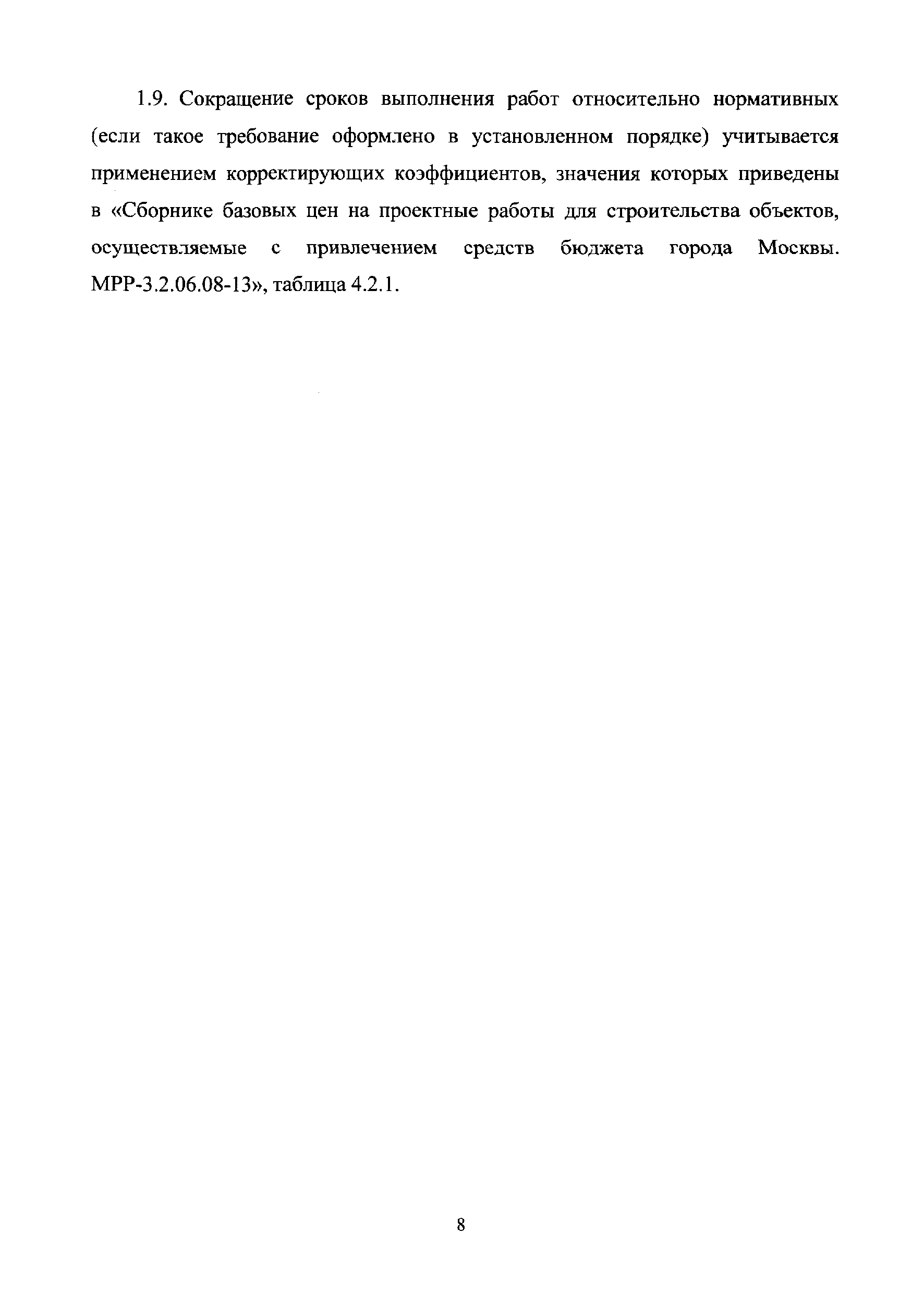 1.9. Сокращение сроков выполнения работ относительно нормативных (если такое требование оформлено в установленном порядке) учитывается применением корректирующих коэффициентов, значения которых приведены в «Сборнике базовых цен на проектные работы для строительства объектов, осуществляемые с привлечением средств бюджета города Москвы. МРР-3.2.06.08-13», таблица 4.2.1.

8